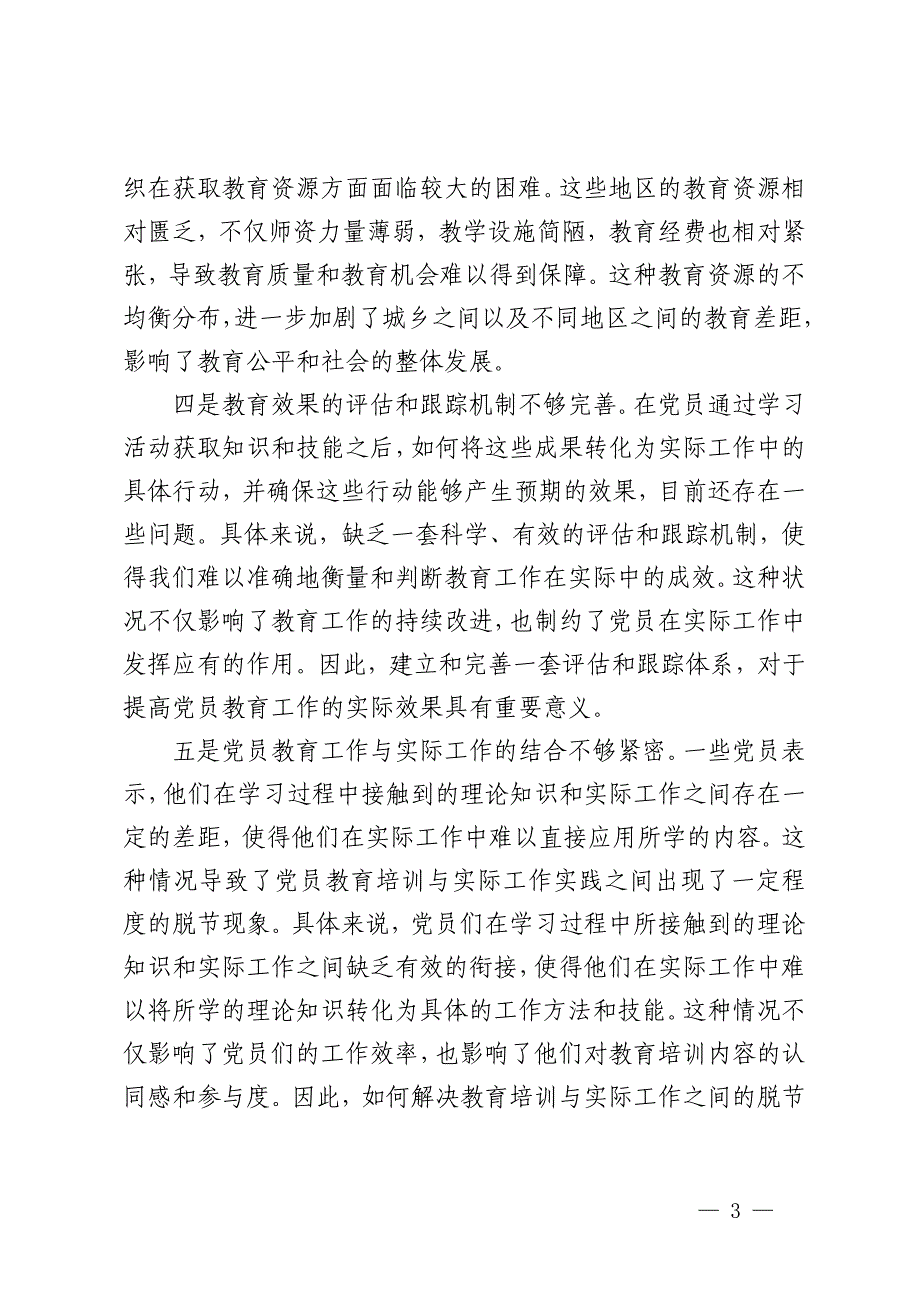 织在获取教育资源方面面临较大的困难。这些地区的教育资源相对匮乏，不仅师资力量薄弱，教学设施简陋，教育经费也相对紧张，导致教育质量和教育机会难以得到保障。这种教育资源的不均衡分布，进一步加剧了城乡之间以及不同地区之间的教育差距，影响了教育公平和社会的整体发展。

四是教育效果的评估和跟踪机制不够完善。在党员通过学习活动获取知识和技能之后，如何将这些成果转化为实际工作中的具体行动，并确保这些行动能够产生预期的效果，目前还存在一些问题。具体来说，缺乏一套科学、有效的评估和跟踪机制，使得我们难以准确地衡量和判断教育工作在实际中的成效。这种状况不仅影响了教育工作的持续改进，也制约了党员在实际工作中发挥应有的作用。因此，建立和完善一套评估和跟踪体系，对于提高党员教育工作的实际效果具有重要意义。

五是党员教育工作与实际工作的结合不够紧密。一些党员表示，他们在学习过程中接触到的理论知识和实际工作之间存在一定的差距，使得他们在实际工作中难以直接应用所学的内容。这种情况导致了党员教育培训与实际工作实践之间出现了一定程度的脱节现象。具体来说，党员们在学习过程中所接触到的理论知识和实际工作之间缺乏有效的衔接，使得他们在实际工作中难以将所学的理论知识转化为具体的工作方法和技能。这种情况不仅影响了党员们的工作效率，也影响了他们对教育培训内容的认同感和参与度。因此，如何解决教育培训与实际工作之间的脱节

— 3 —